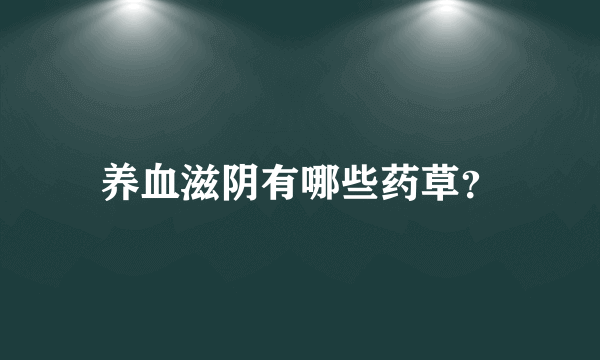 养血滋阴有哪些药草?